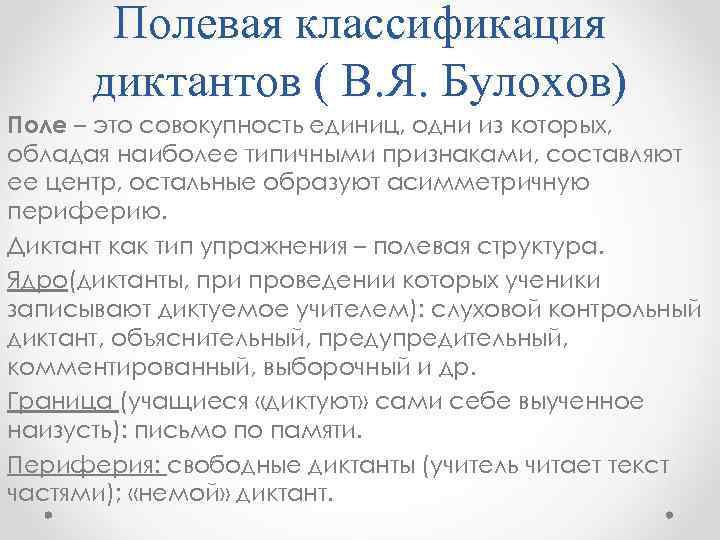 Полевая классификация диктантов ( В.Я. Булохов)

Поле – это совокупность единиц, одни из которых, обладая наиболее типичными признаками, составляют ее центр, остальные образуют асимметричную периферию.

Диктант как тип упражнения – полевая структура.

Ядро(диктанты, при проведении которых ученики записывают диктуемое учителем): слуховой контрольный диктант, объяснительный, предупредительный, комментированный, выборочный и др.

Граница (учащиеся «диктуют» сами себе выученное наизусть): письмо по памяти.

Периферия: свободные диктанты (учитель читает текст частями); «немой» диктант.